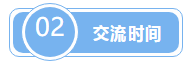 02 交流时间